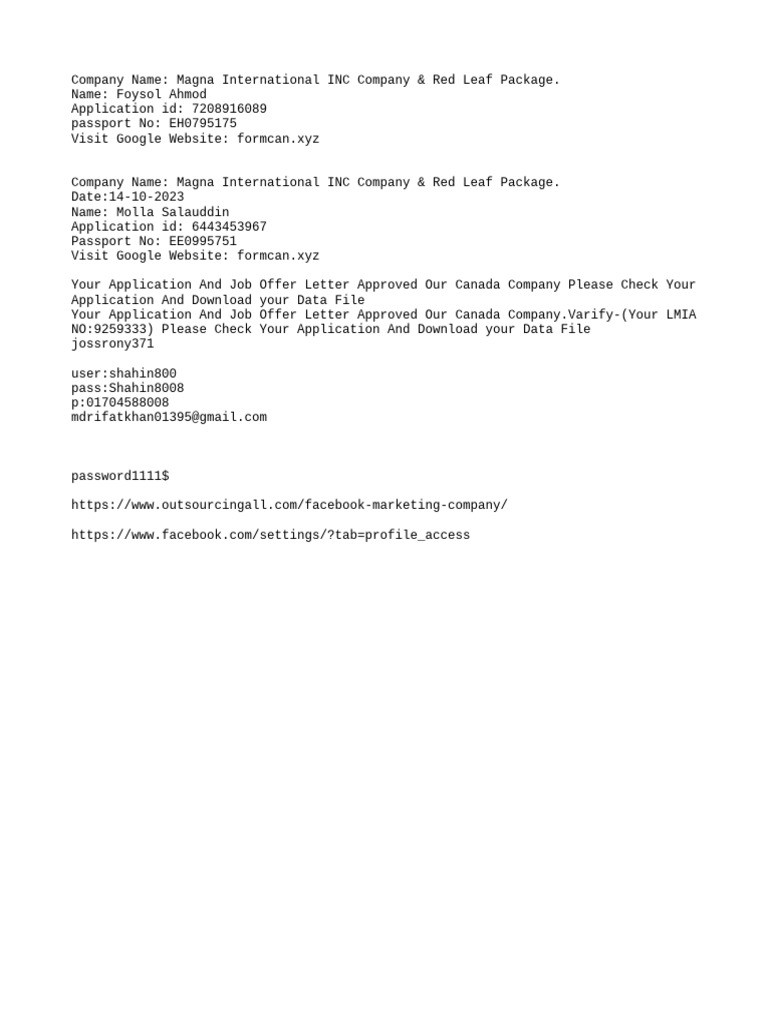 Company Name: Magna International INC Company & Red Leaf Package.
Name: Foysol Ahmod
Application id: 7208916089
passport No: EH0795175
Visit Google Website: formcan.xyz

Company Name: Magna International INC Company & Red Leaf Package.
Date:14-10-2023
Name: Molla Salauddin
Application id: 6443453967
Passport No: EE0995751
Visit Google Website: formcan.xyz

Your Application And Job Offer Letter Approved Our Canada Company Please Check Your Application And Download your Data File
Your Application And Job Offer Letter Approved Our Canada Company.Varify-(Your LMIA NO:9259333) Please Check Your Application And Download your Data File
jossrony371

user:shahin800
pass:Shahin8008
p:01704588008
mdrifatkhan01395@gmail.com

password1111$

https://www.outsourcingall.com/facebook-marketing-company/

https://www.facebook.com/settings/?tab=profile_access